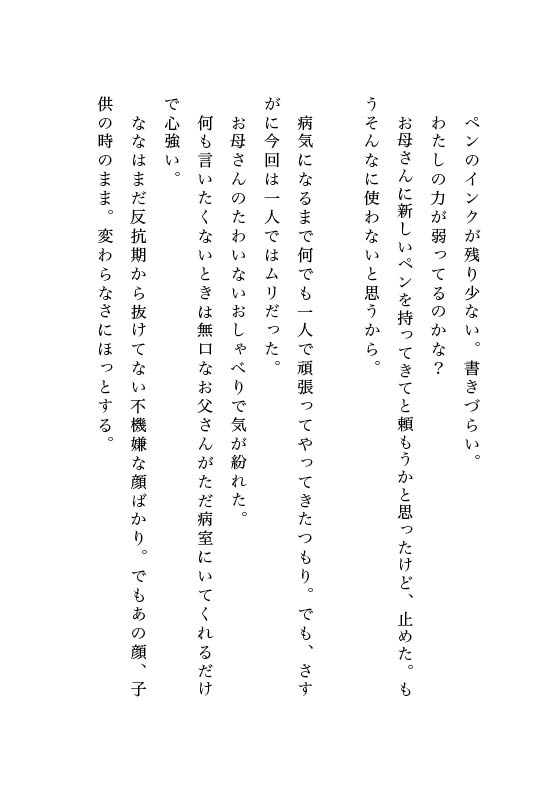 ペンのインクが残り少ない。書きづらい。
わたしの力が弱ってるのかな？
お母さんに新しいペンを持ってきてと頼もうかと思ったけど、止めた。もうそんなに使わないと思うから。

病気になるまで何でも一人で頑張ってやってきたつもり。でも、さすがに今回は一人ではムリだった。
お母さんのたわいないおしゃべりで気が紛れた。
何も言いたくないときは無口なお父さんがただ病室にいてくれるだけで心強い。
ななはまだ反抗期から抜けてない不機嫌な顔ばかり。でもあの顔、子供の時のまま。変わらなさにほっとする。